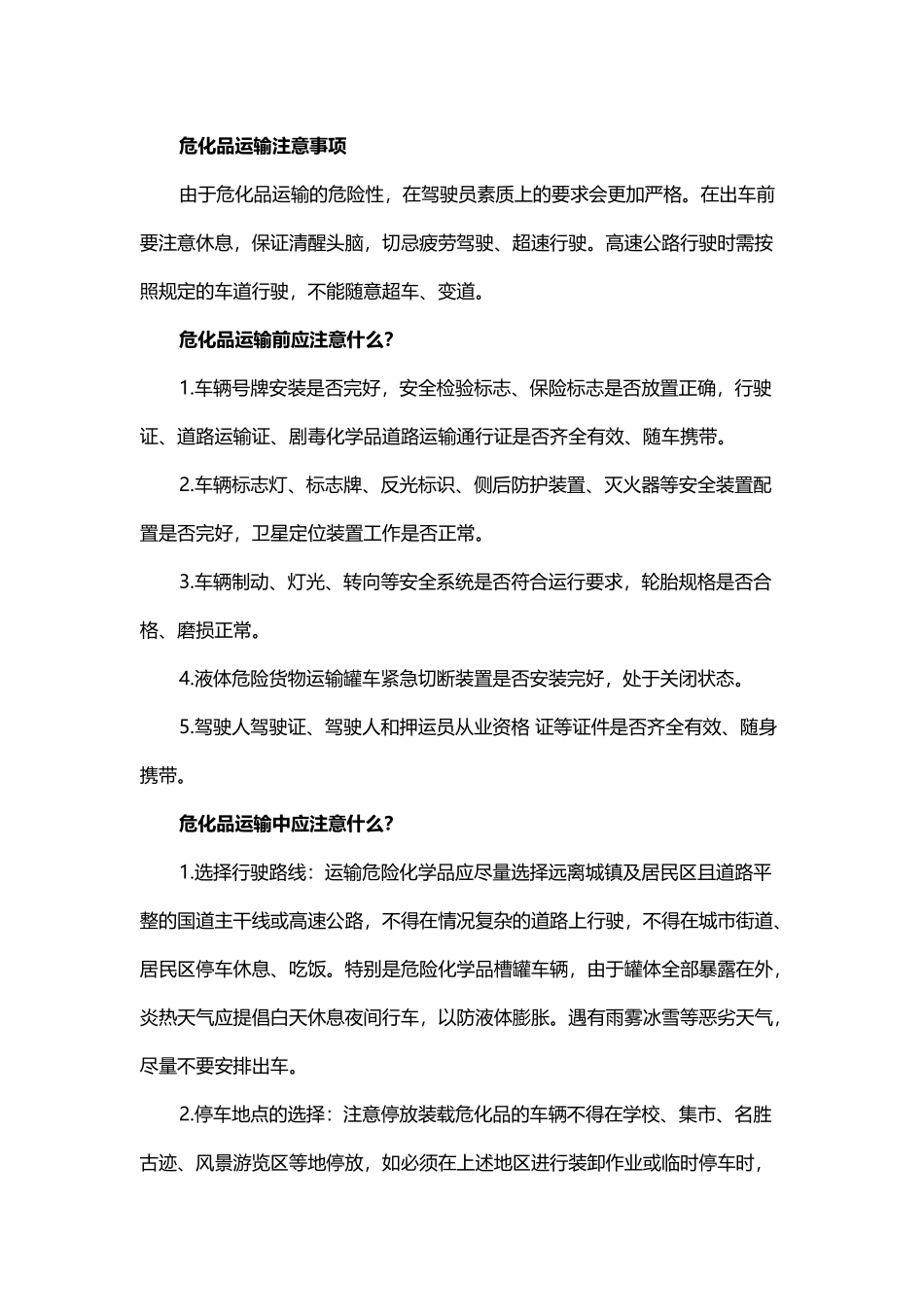 危化品运输注意事项

由于危化品运输的危险性，在驾驶员素质上的要求会更加严格。在出车前要注意休息，保证清醒头脑，切忌疲劳驾驶、超速行驶。高速公路行驶时需按照规定的车道行驶，不能随意超车、变道。

危化品运输前应注意什么？

1.车辆号牌安装是否完好，安全检验标志、保险标志是否放置正确，行驶证、道路运输证、剧毒化学品道路运输通行证是否齐全有效、随车携带。

2.车辆标志灯、标志牌、反光标识、侧后防护装置、灭火器等安全装置配置是否完好，卫星定位装置工作是否正常。

3.车辆制动、灯光、转向等安全系统是否符合运行要求，轮胎规格是否合格、磨损正常。

4.液体危险货物运输罐车紧急切断装置是否安装完好，处于关闭状态。

5.驾驶人驾驶证、驾驶人和押运员从业资格 证等证件是否齐全有效、随身携带。

危化品运输中应注意什么？

1.选择行驶路线：运输危险化学品应尽量选择远离城镇及居民区且道路平整的国道主干线或高速公路，不得在情况复杂的道路上行驶，不得在城市街道、居民区停车休息、吃饭。特别是危险化学品槽罐车辆，由于罐体全部暴露在外，炎热天气应提倡白天休息夜间行车，以防液体膨胀。遇有雨雾冰雪等恶劣天气，尽量不要安排出车。

2.停车地点的选择：注意停放装载危化品的车辆不得在学校、集市、名胜古迹、风景游览区等地停放，如必须在上述地区进行装卸作业或临时停车时，